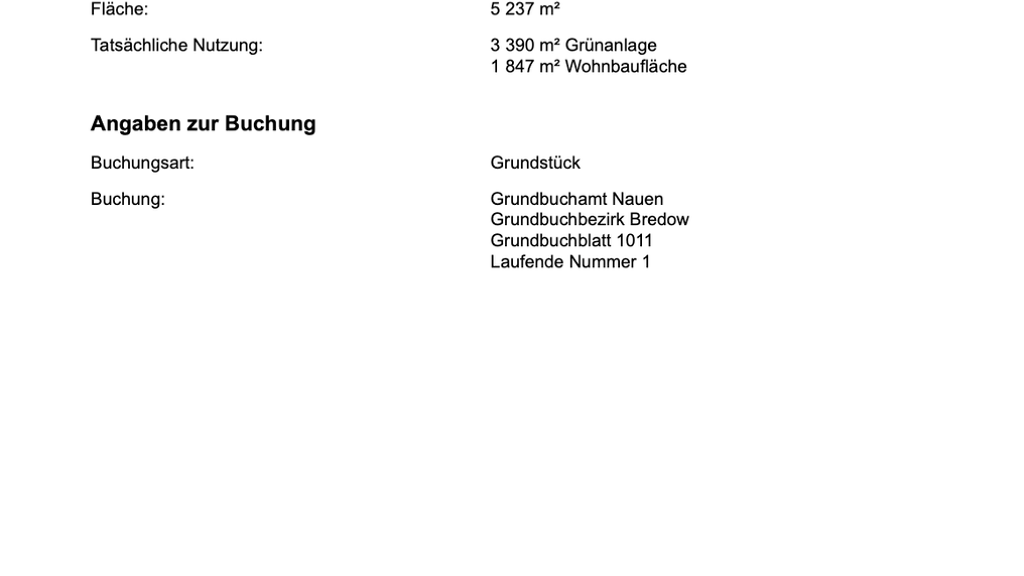 Fläche:
5 237 m²

Tatsächliche Nutzung:
3 390 m² Grünanlage
1 847 m² Wohnbaufläche

Angaben zur Buchung

Buchungsart:
Grundstück

Buchung:
Grundbuchamt Nauen
Grundbuchbezirk Bredow
Grundbuchblatt 1011
Laufende Nummer 1